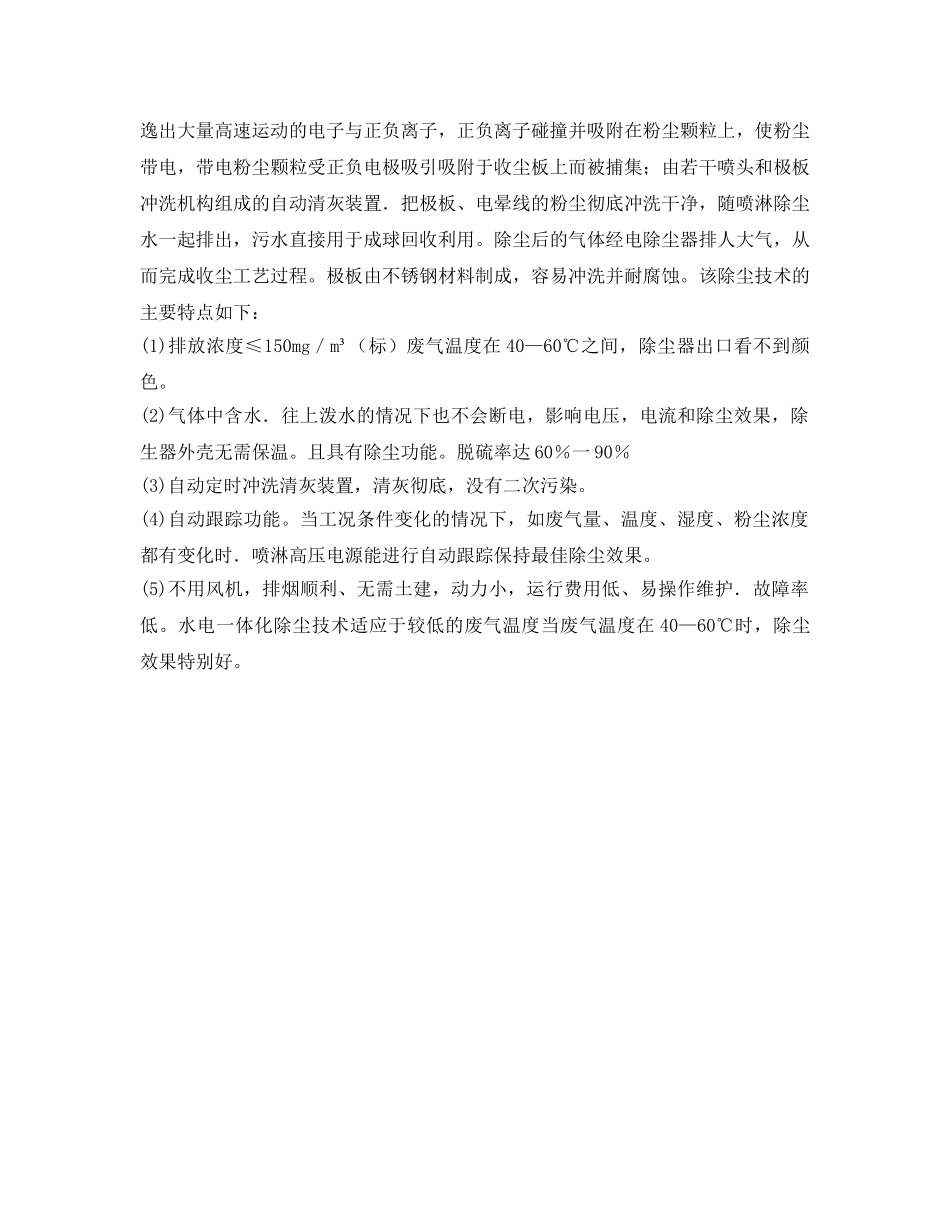 逸出大量高速运动的电子与正负离子，正负离子碰撞并吸附在粉尘颗粒上，使粉尘带电，带电粉尘颗粒受正负电极吸引吸附于收尘板上而被捕集；由若干喷头和极板冲洗机构组成的自动清灰装置．把极板、电晕线的粉尘彻底冲洗干净，随喷淋除尘水一起排出，污水直接用于成球回收利用。除尘后的气体经电除尘器排人大气，从而完成收尘工艺过程。极板由不锈钢材料制成，容易冲洗并耐腐蚀。该除尘技术的主要特点如下：

(1)排放浓度≤150mg／m³（标）废气温度在40—60℃之间，除尘器出口看不到颜色。

(2)气体中含水．往上泼水的情况下也不会断电，影响电压，电流和除尘效果，除生器外壳无需保温。且具有除尘功能。脱硫率达60％一90％

(3)自动定时冲洗清灰装置，清灰彻底，没有二次污染。

(4)自动跟踪功能。当工况条件变化的情况下，如废气量、温度、湿度、粉尘浓度都有变化时．喷淋高压电源能进行自动跟踪保持最佳除尘效果。

(5)不用风机，排烟顺利、无需土建，动力小，运行费用低、易操作维护．故障率低。水电一体化除尘技术适应于较低的废气温度当废气温度在40—60℃时，除尘效果特别好。